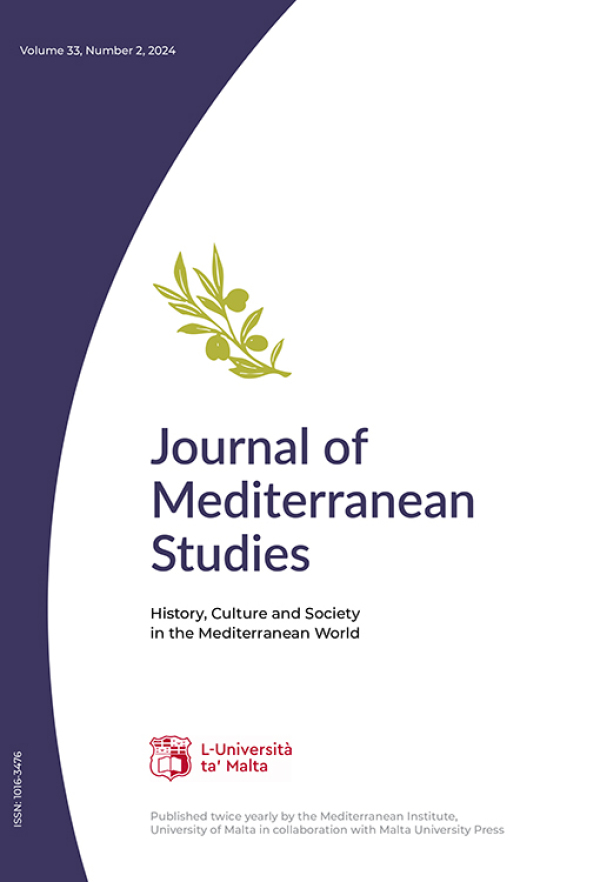 Volume 33, Number 2, 2024

Journal of Mediterranean Studies

History, Culture and Society
in the Mediterranean World

L-Università
ta' Malta

Published twice yearly by the Mediterranean Institute, University of Malta in collaboration with Malta University Press

ISSN: 1016-3476